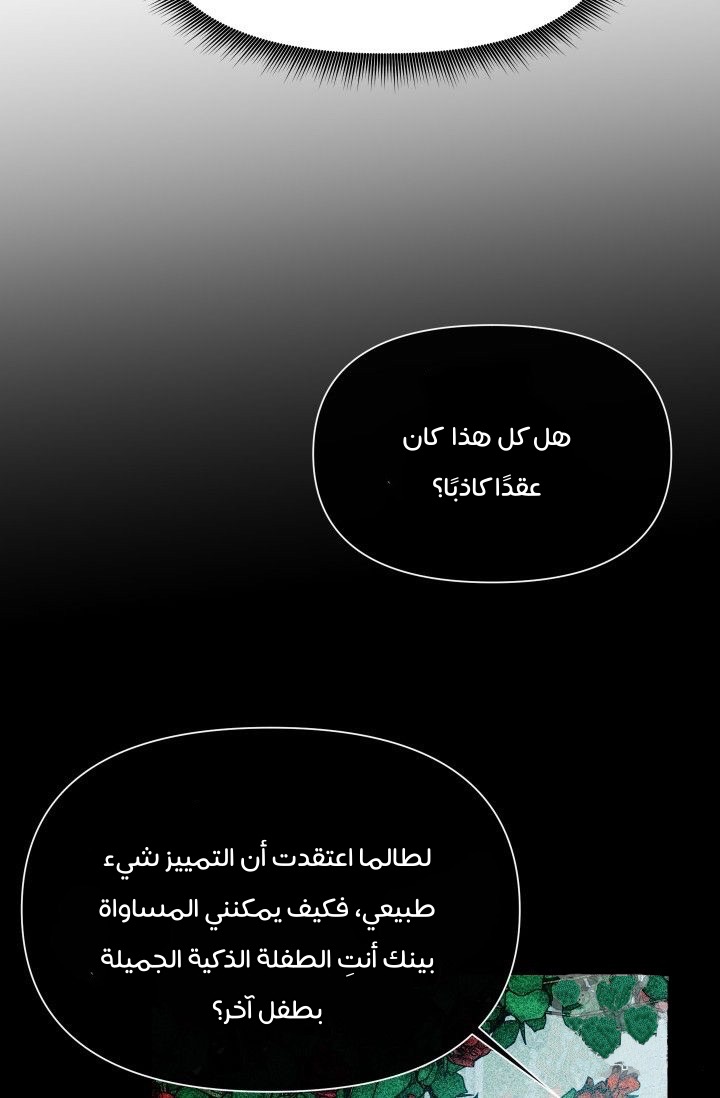 هل كل هذا كان
عقدًا كاذبًا؟

لطالما اعتقدت أن التمييز شيء طبيعي، فكيف يمكنني المساواة بينك أنتِ الطفلة الذكية الجميلة بطفل آخر؟